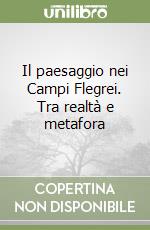 unilibro

Il paesaggio nei Campi Flegrei. Tra realtà e metafora

COPERTINA NON DISPONIBILE